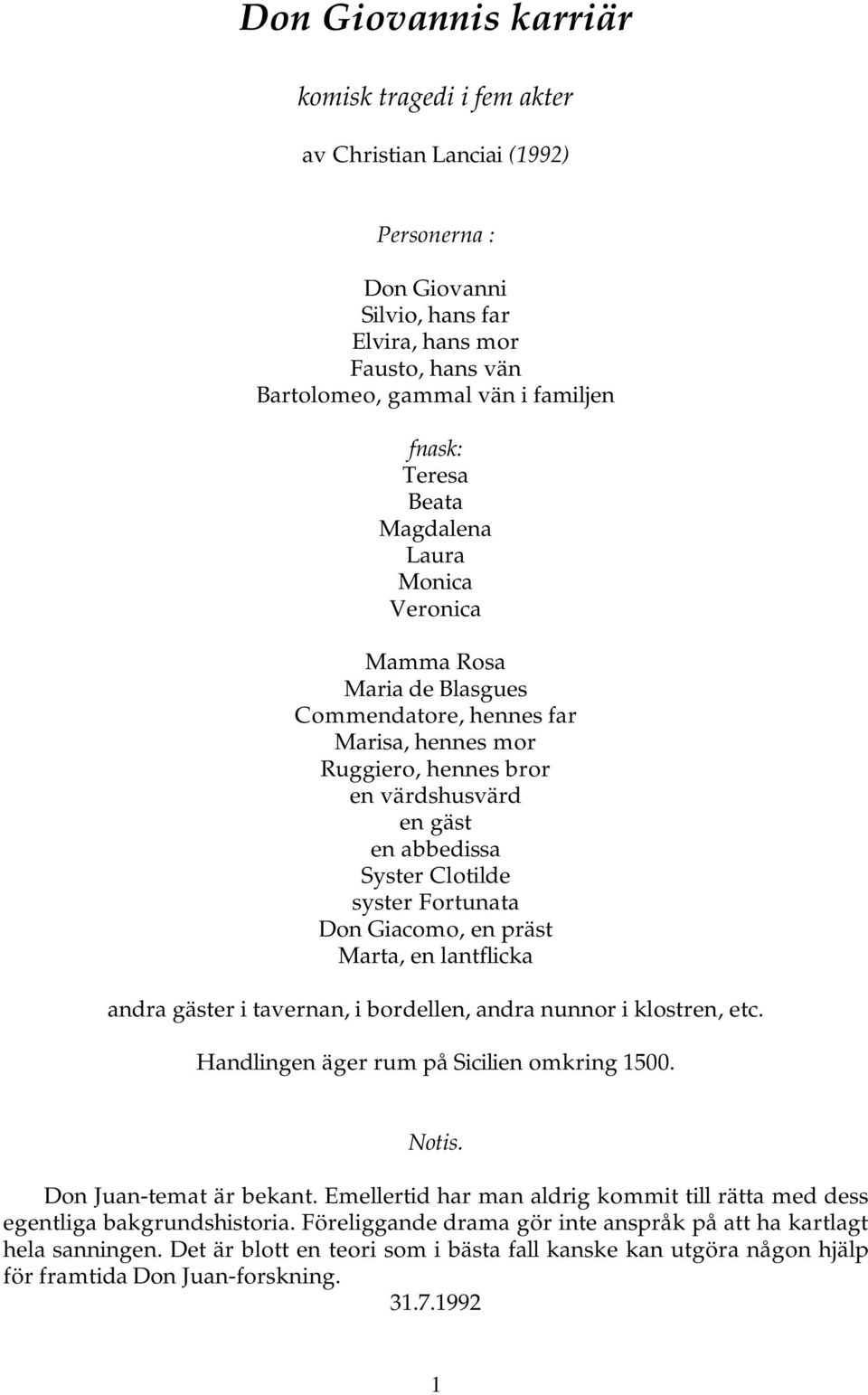 Don Giovannis karriär

komisk tragedi i fem akter

av Christian Lanciai (1992)

Personerna :

Don Giovanni
Silvio, hans far
Elvira, hans mor
Fausto, hans vän
Bartolomeo, gammal vän i familjen

fnask:
Teresa
Beata
Magdalena
Laura
Monica
Veronica

Mamma Rosa
Maria de Blasgues
Commendatore, hennes far
Marisa, hennes mor
Ruggiero, hennes bror
en värdshusvärd
en gäst
en abbedissa
Syster Clotilde
syster Fortunata
Don Giacomo, en präst
Marta, en lantflicka

andra gäster i tavernan, i bordellen, andra nunnor i klostren, etc.

Handlingen äger rum på Sicilien omkring 1500.

Notis.

Don Juan-temat är bekant. Emellertid har man aldrig kommit till rätta med dess egentliga bakgrundshistoria. Föreliggande drama gör inte anspråk på att ha kartlagt hela sanningen. Det är blott en teori som i bästa fall kanske kan utgöra någon hjälp för framtida Don Juan-forskning.

31.7.1992

1